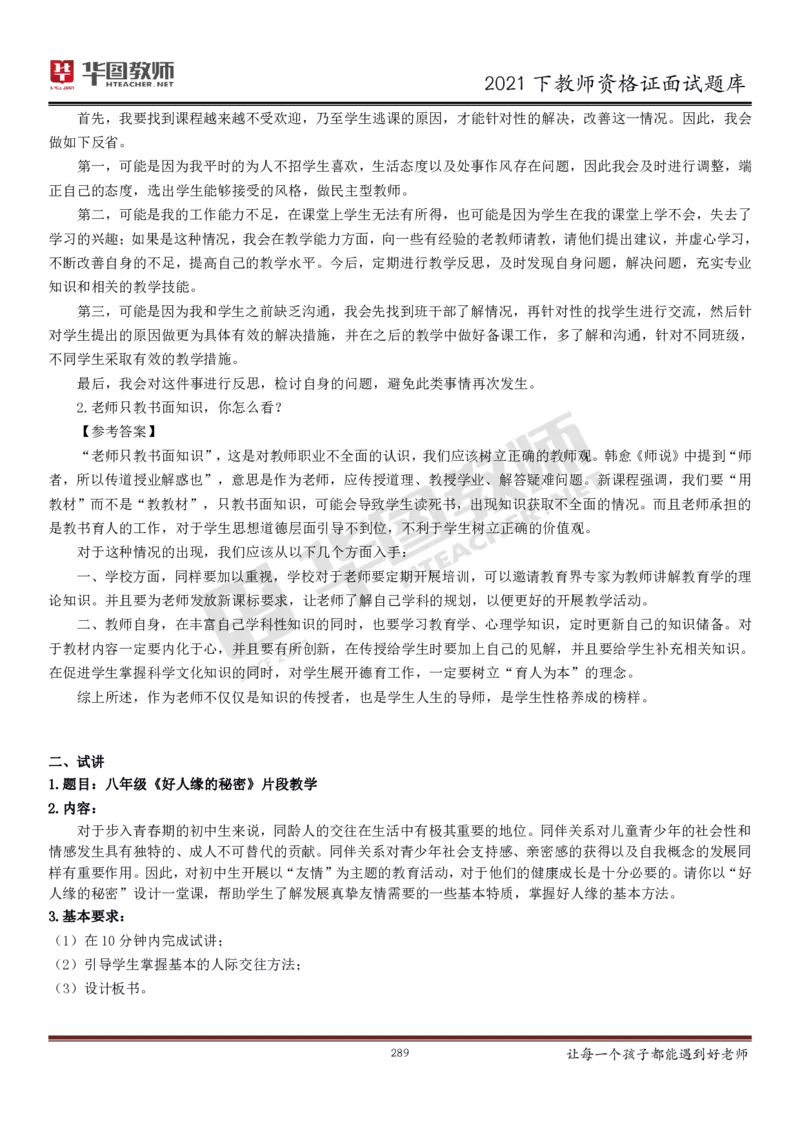 华图教师 HTEACHER.NET

2021 下教师资格证面试题库

首先，我要找到课程越来越不受欢迎，乃至学生逃课的原因，才能针对性的解决，改善这一情况。因此，我会做如下反省。

第一，可能是因为我平时的为人不招学生喜欢，生活态度以及处事作风存在问题，因此我会及时进行调整，端正自己的态度，选出学生能够接受的风格，做民主型教师。

第二，可能是我的工作能力不足，在课堂上学生无法有所得，也可能是因为学生在我的课堂上学不会，失去了学习的兴趣；如果是这种情况，我会在教学能力方面，向一些有经验的老教师请教，请他们提出建议，并虚心学习，不断改善自身的不足，提高自己的教学水平。今后，定期进行教学反思，及时发现自身问题，解决问题，充实专业知识和相关的教学技能。

第三，可能是因为我和学生之前缺乏沟通，我会先找到班干部了解情况，再针对性的找学生进行交流，然后针对学生提出的原因做更为具体有效的解决措施，并在之后的教学中做好备课工作，多了解和沟通，针对不同班级，不同学生采取有效的教学措施。

最后，我会对这件事进行反思，检讨自身的问题，避免此类事情再次发生。

2.老师只教书面知识，你怎么看？

【参考答案】

“老师只教书面知识”，这是对教师职业不全面的认识，我们应该树立正确的教师观。韩愈《师说》中提到“师者，所以传道授业解惑也”，意思是作为老师，应传授道理、教授学业、解答疑难问题。新课程强调，我们要“用教材”而不是“教教材”，只教书面知识，可能会导致学生读死书，出现知识获取不全面的情况。而且老师承担的是教书育人的工作，对于学生思想道德层面引导不到位，不利于学生树立正确的价值观。

对于这种情况的出现，我们应该从以下几个方面入手：

一、学校方面，同样要加以重视，学校对于老师要定期开展培训，可以邀请教育界专家为教师讲解教育学的理论知识。并且要为老师发放新课标要求，让老师了解自己学科的规划，以便更好的开展教学活动。

二、教师自身，在丰富自己学科性知识的同时，也要学习教育学、心理学知识，定时更新自己的知识储备。对于教材内容一定要内化于心，并且要有所创新，在传授给学生时要加上自己的见解，并且要给学生补充相关知识。在促进学生掌握科学文化知识的同时，对学生展开德育工作，一定要树立“育人为本”的理念。

综上所述，作为老师不仅仅是知识的传授者，也是学生人生的导师，是学生性格养成的榜样。

二、试讲

1.题目：八年级《好人缘的秘密》片段教学

2.内容：

对于步入青春期的初中生来说，同龄人的交往在生活中有极其重要的地位。同伴关系对儿童青少年的社会性和情感发生具有独特的、成人不可替代的贡献。同伴关系对青少年社会支持感、亲密感的获得以及自我概念的发展同样有重要作用。因此，对初中生开展以“友情”为主题的教育活动，对于他们的健康成长是十分必要的。请你以“好人缘的秘密”设计一堂课，帮助学生了解发展真挚友情需要的一些基本特质，掌握好人缘的基本方法。

3.基本要求：

（1）在 10 分钟内完成试讲；

（2）引导学生掌握基本的人际交往方法；

（3）设计板书。

289

让每一个孩子都能遇到好老师